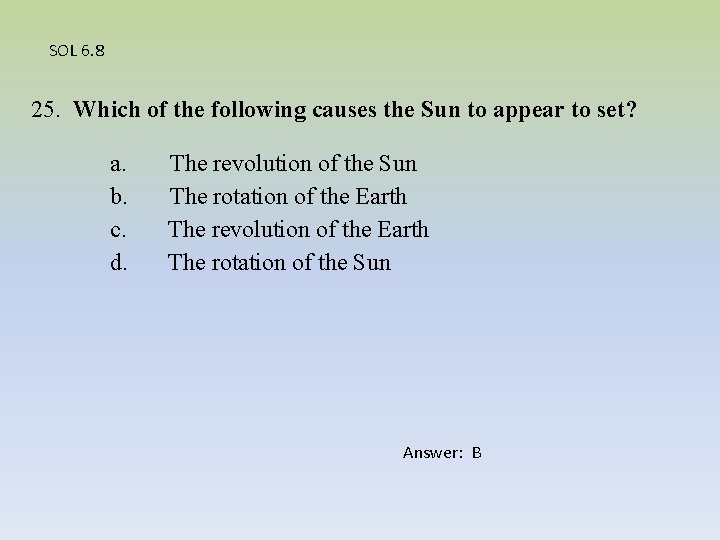 SOL 6.8

25. Which of the following causes the Sun to appear to set?

a. The revolution of the Sun
b. The rotation of the Earth
c. The revolution of the Earth
d. The rotation of the Sun

Answer: B